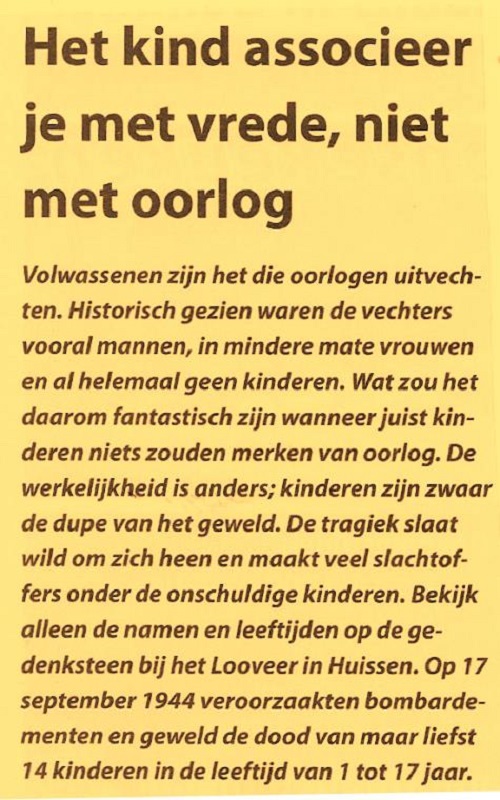 Het kind associeer je met vrede, niet met oorlog

Volwassenen zijn het die oorlogen uitvechten. Historisch gezien waren de vechters vooral mannen, in mindere mate vrouwen en al helemaal geen kinderen. Wat zou het daarom fantastisch zijn wanneer juist kinderen niets zouden merken van oorlog. De werkelijkheid is anders; kinderen zijn zwaar de dupe van het geweld. De tragiek slaat wild om zich heen en maakt veel slachtoffers onder de onschuldige kinderen. Bekijk alleen de namen en leeftijden op de gedenksteen bij het Looveer in Huissen. Op 17 september 1944 veroorzaakten bombardementen en geweld de dood van maar liefst 14 kinderen in de leeftijd van 1 tot 17 jaar.